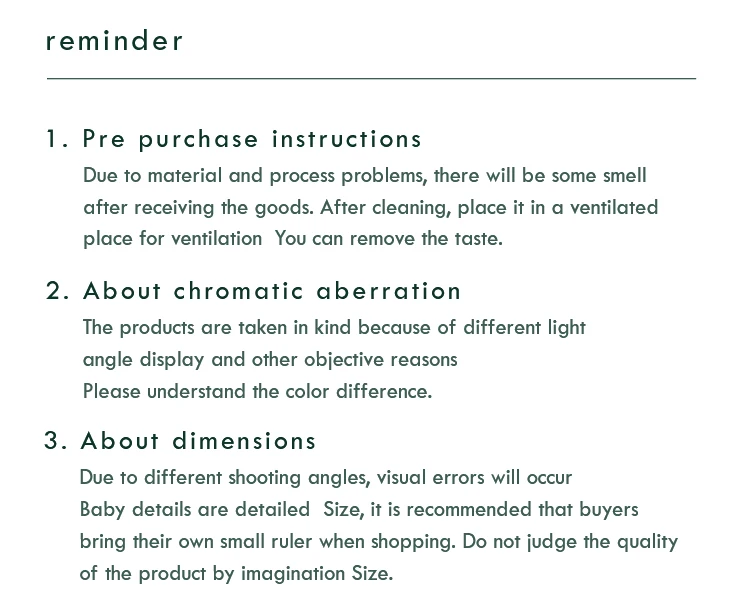 reminder

1. Pre purchase instructions

Due to material and process problems, there will be some smell after receiving the goods. After cleaning, place it in a ventilated place for ventilation You can remove the taste.

2. About chromatic aberration

The products are taken in kind because of different light angle display and other objective reasons
Please understand the color difference.

3. About dimensions

Due to different shooting angles, visual errors will occur
Baby details are detailed Size, it is recommended that buyers bring their own small ruler when shopping. Do not judge the quality of the product by imagination Size.